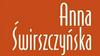 Anna
Świrszczyńska